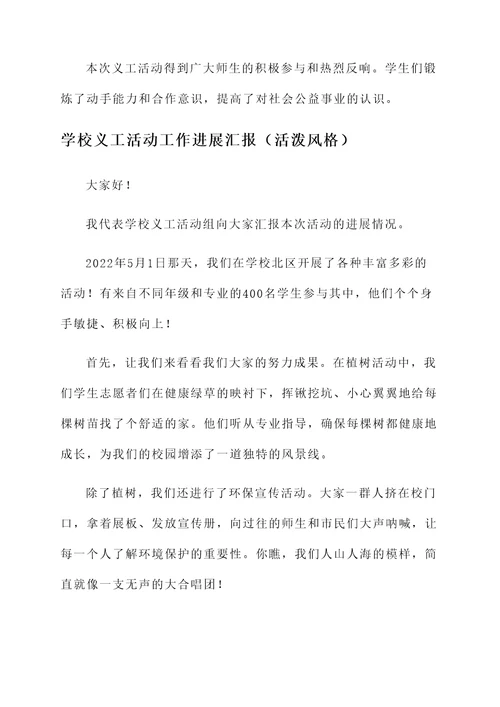 本次义工活动得到广大师生的积极参与和热烈反响。学生们锻炼了动手能力和合作意识，提高了对社会公益事业的认识。

学校义工活动工作进展汇报（活泼风格）

大家好！

我代表学校义工活动组向大家汇报本次活动的进展情况。

2022年5月1日那天，我们在学校北区开展了各种丰富多彩的活动！有来自不同年级和专业的400名学生参与其中，他们个个身手敏捷、积极向上！

首先，让我们来看看我们大家的努力成果。在植树活动中，我们学生志愿者们在健康绿草的映衬下，挥锹挖坑、小心翼翼地给每棵树苗找了个舒适的家。他们听从专业指导，确保每棵树都健康地成长，为我们的校园增添了一道独特的风景线。

除了植树，我们还进行了环保宣传活动。大家一群人挤在校门口，拿着展板、发放宣传册，向过往的师生和市民们大声呐喊，让每一个人了解环境保护的重要性。你瞧，我们人山人海的模样，简直就像一支无声的大合唱团！